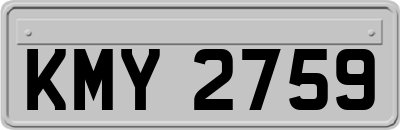 KMY 2759